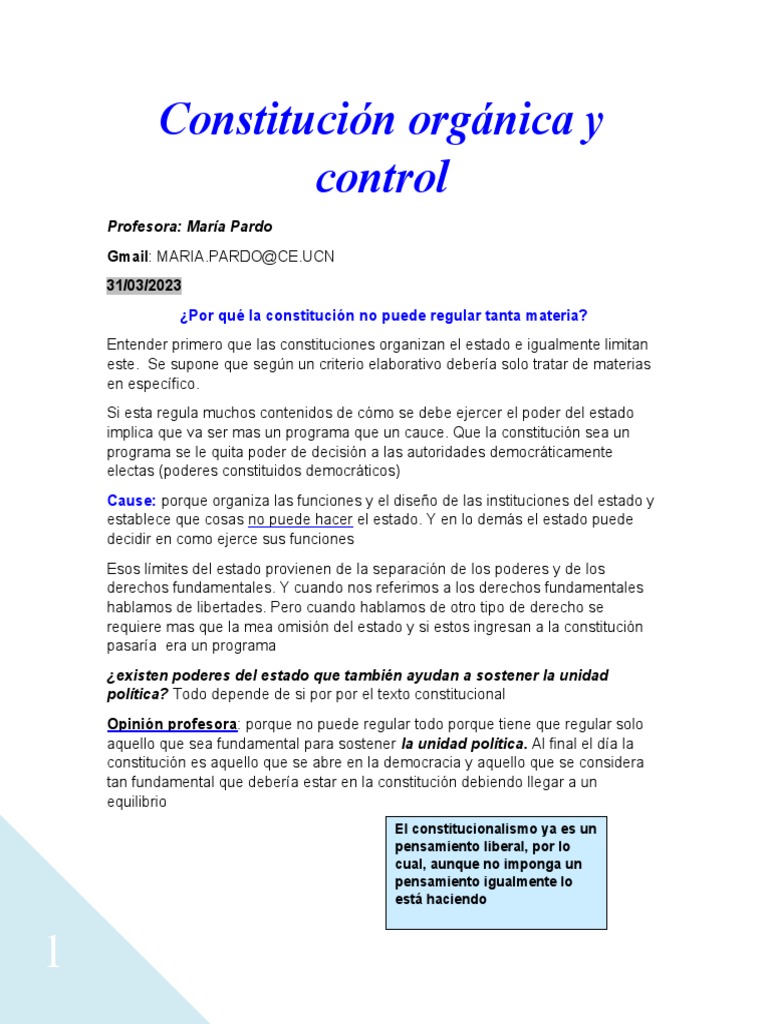 Constitución orgánica y control

Profesora: María Pardo

Gmail: MARIA.PARDO@CE.UCN

31/03/2023

¿Por qué la constitución no puede regular tanta materia?

Entender primero que las constituciones organizan el estado e igualmente limitan este. Se supone que según un criterio elaborativo debería solo tratar de materias en específico.

Si esta regula muchos contenidos de cómo se debe ejercer el poder del estado implica que va ser mas un programa que un cauce. Que la constitución sea un programa se le quita poder de decisión a las autoridades democráticamente electas (poderes constituidos democráticos)

Cause: porque organiza las funciones y el diseño de las instituciones del estado y establece que cosas no puede hacer el estado. Y en lo demás el estado puede decidir en como ejerce sus funciones

Esos límites del estado provienen de la separación de los poderes y de los derechos fundamentales. Y cuando nos referimos a los derechos fundamentales hablamos de libertades. Pero cuando hablamos de otro tipo de derecho se requiere mas que la mea omisión del estado y si estos ingresan a la constitución pasaría era un programa

¿existen poderes del estado que también ayudan a sostener la unidad política? Todo depende de si por por el texto constitucional

Opinión profesora: porque no puede regular todo porque tiene que regular solo aquello que sea fundamental para sostener la unidad política. Al final el día la constitución es aquello que se abre en la democracia y aquello que se considera tan fundamental que debería estar en la constitución debiendo llegar a un equilibrio

El constitucionalismo ya es un pensamiento liberal, por lo cual, aunque no imponga un pensamiento igualmente lo está haciendo

1